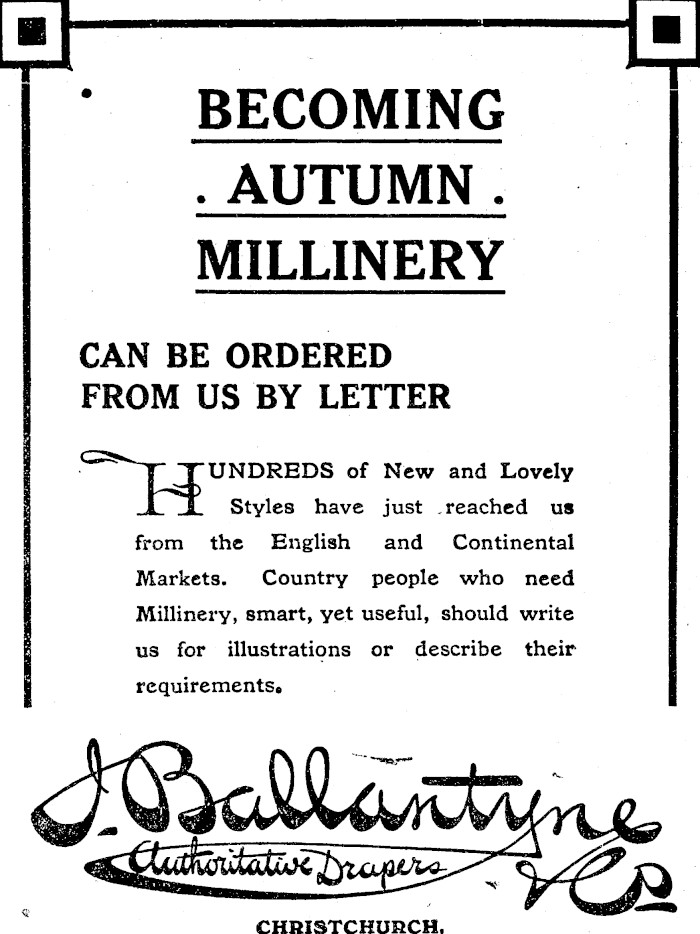 BECOMING

. AUTUMN .

MILLINERY

CAN BE ORDERED FROM US BY LETTER

HUNDREDS of New and Lovely Styles have just reached us from the English and Continental Markets. Country people who need Millinery, smart, yet useful, should write us for illustrations or describe their requirements.

J. Ballantyne & Co

Authoritative Drapers

CHRISTCHURCH.